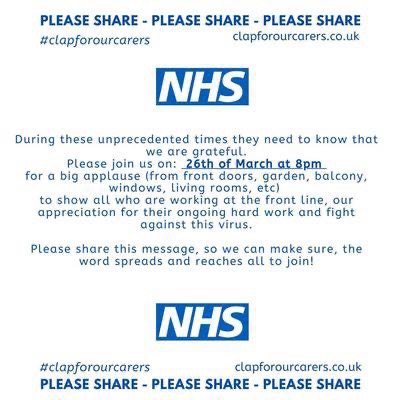 PLEASE SHARE - PLEASE SHARE - PLEASE SHARE

#clapforourcarers

clapforourcarers.co.uk

NHS

During these unprecedented times they need to know that we are grateful.
Please join us on: 26th of March at 8pm
for a big applause (from front doors, garden, balcony, windows, living rooms, etc)
to show all who are working at the front line, our appreciation for their ongoing hard work and fight against this virus.

Please share this message, so we can make sure, the word spreads and reaches all to join!

NHS

#clapforourcarers

clapforourcarers.co.uk

PLEASE SHARE - PLEASE SHARE - PLEASE SHARE